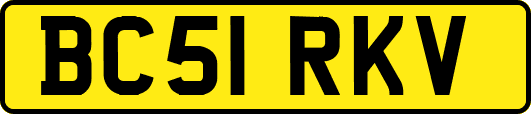 BC51 RKV